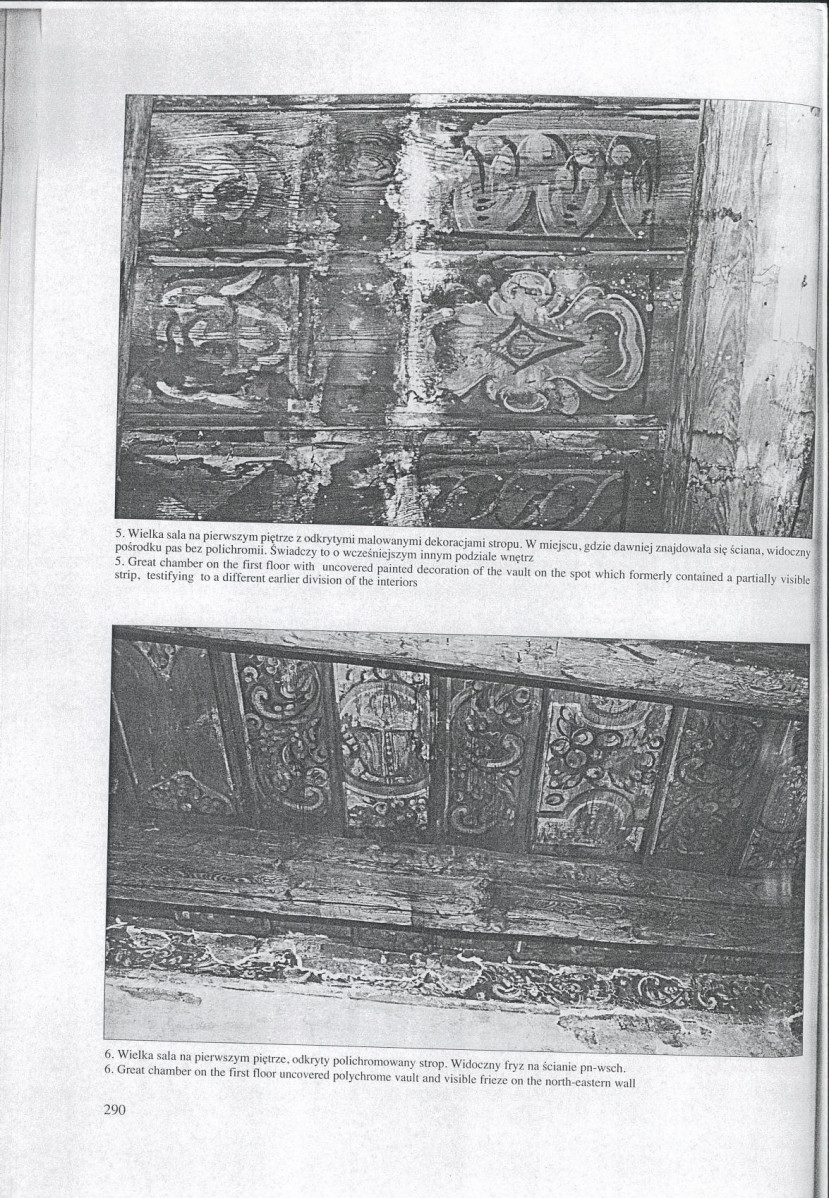 5. Wielka sala na pierwszym piętrze z odkrytymi malowanymi dekoracjami stropu. W miejscu, gdzie dawniej znajdowała się ściana, widoczny pośrodku pas bez polichromii. Świadczy to o wcześniejszym innym podziale wnętrz
5. Great chamber on the first floor with uncovered painted decoration of the vault on the spot which formerly contained a partially visible strip, testifying to a different earlier division of the interiors

6. Wielka sala na pierwszym piętrze, odkryty polichromowany strop. Widoczny fryz na ścianie pn-wsch.
6. Great chamber on the first floor uncovered polychrome vault and visible frieze on the north-eastern wall

290